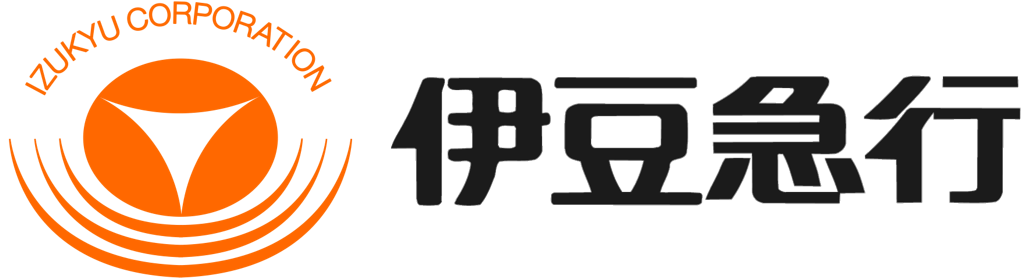 IZUKYU CORPORATION

伊豆急行